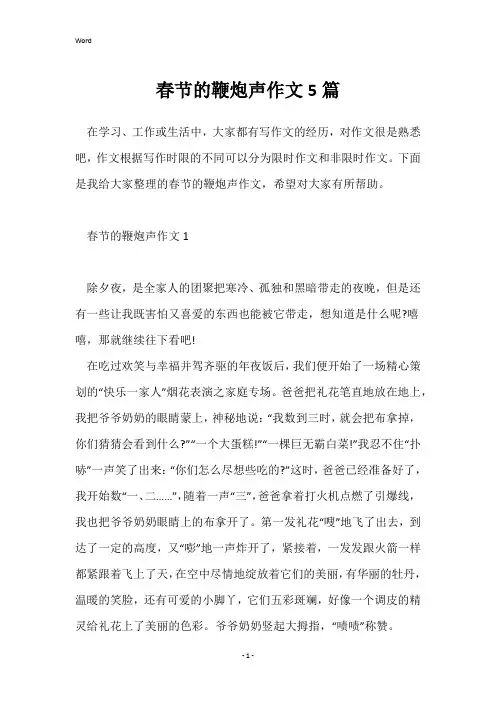 Word

春节的鞭炮声作文5篇

在学习、工作或生活中，大家都有写作文的经历，对作文很是熟悉吧，作文根据写作时限的不同可以分为限时作文和非限时作文。下面是我给大家整理的春节的鞭炮声作文，希望对大家有所帮助。

春节的鞭炮声作文1

除夕夜，是全家人的团聚把寒冷、孤独和黑暗带走的夜晚，但是还有一些让我既害怕又喜爱的东西也能被它带走，想知道是什么呢?嘻嘻，那就继续往下看吧!

在吃过欢笑与幸福并驾齐驱的年夜饭后，我们便开始了一场精心策划的“快乐一家人”烟花表演之家庭专场。爸爸把礼花笔直地放在地上，我把爷爷奶奶的眼睛蒙上，神秘地说：“我数到三时，就会把布拿掉，你们猜猜会看到什么?”“一个大蛋糕!”“一棵巨无霸白菜!”我忍不住“扑哧”一声笑了出来：“你们怎么尽想些吃的?”这时，爸爸已经准备好了，我开始数“一、二……”，随着一声“三”，爸爸拿着打火机点燃了引爆线，我也把爷爷奶奶眼睛上的布拿开了。第一发礼花“嗖”地飞了出去，到达了一定的高度，又“嘭”地一声炸开了，紧接着，一发发跟火箭一样都紧跟着飞上了天，在空中尽情地绽放着它们的美丽，有华丽的牡丹，温暖的笑脸，还有可爱的小脚丫，它们五彩斑斓，好像一个调皮的精灵给礼花上了美丽的色彩。爷爷奶奶竖起大拇指，“啧啧”称赞。

- 1 -